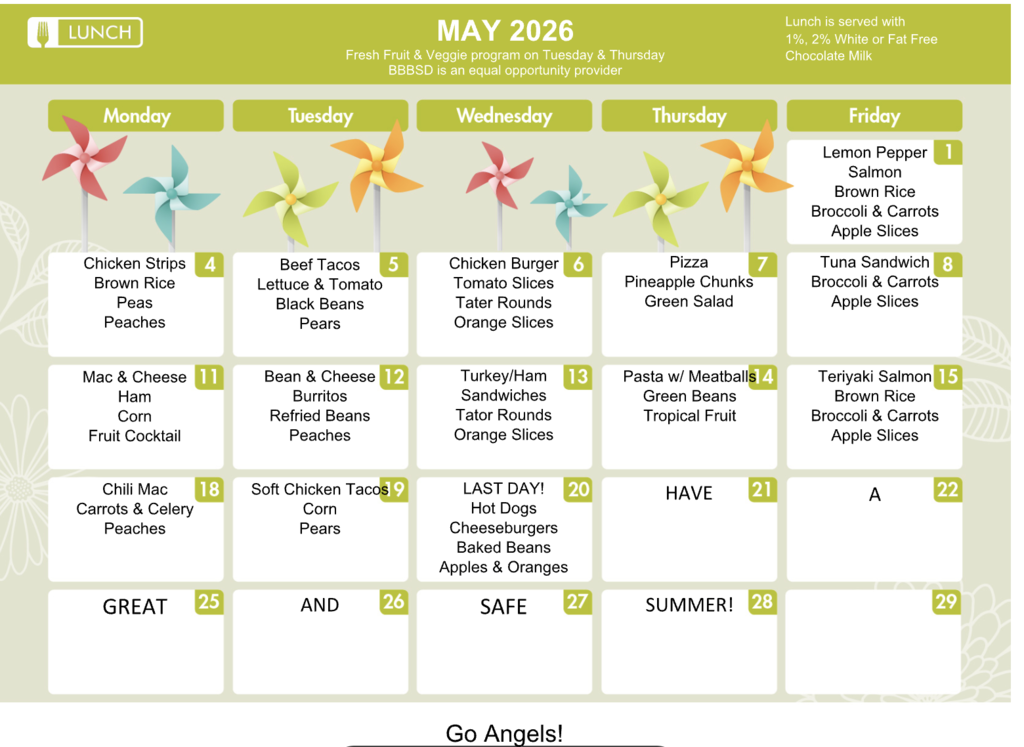 LUNCH

MAY 2026
Fresh Fruit & Veggie program on Tuesday & Thursday
BBBSD is an equal opportunity provider

Lunch is served with 1%, 2% White or Fat Free Chocolate Milk

| Monday | Tuesday | Wednesday | Thursday | Friday |
|---|---|---|---|---|
| | | | | 1 Lemon Pepper Salmon Brown Rice Broccoli & Carrots Apple Slices |
| 4 Chicken Strips Brown Rice Peas Peaches | 5 Beef Tacos Lettuce & Tomato Black Beans Pears | 6 Chicken Burger Tomato Slices Tater Rounds Orange Slices | 7 Pizza Pineapple Chunks Green Salad | 8 Tuna Sandwich Broccoli & Carrots Apple Slices |
| 11 Mac & Cheese Ham Corn Fruit Cocktail | 12 Bean & Cheese Burritos Refried Beans Peaches | 13 Turkey/Ham Sandwiches Tator Rounds Orange Slices | 14 Pasta w/ Meatballs Green Beans Tropical Fruit | 15 Teriyaki Salmon Brown Rice Broccoli & Carrots Apple Slices |
| 18 Chili Mac Carrots & Celery Peaches | 19 Soft Chicken Tacos Corn Pears | 20 LAST DAY! Hot Dogs Cheeseburgers Baked Beans Apples & Oranges | 21 HAVE | 22 A |
| 25 GREAT | 26 AND | 27 SAFE | 28 SUMMER! | 29 |

Go Angels!